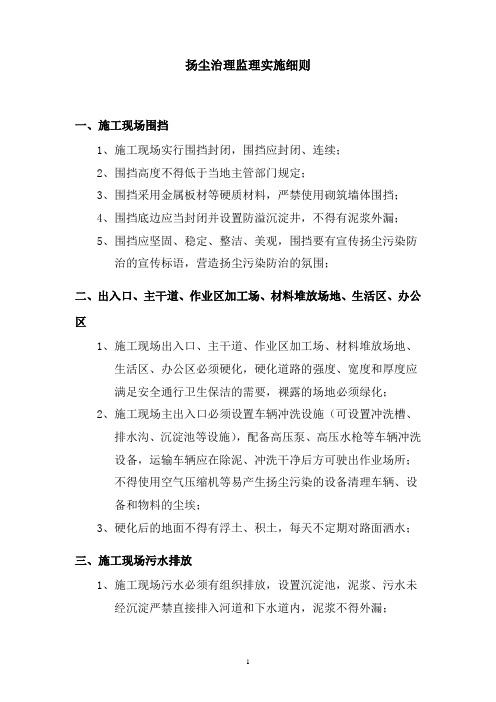 扬尘治理监理实施细则

一、施工现场围挡

1、施工现场实行围挡封闭，围挡应封闭、连续；

2、围挡高度不得低于当地主管部门规定；

3、围挡采用金属板材等硬质材料，严禁使用砌筑墙体围挡；

4、围挡底边应当封闭并设置防溢沉淀井，不得有泥浆外漏；

5、围挡应坚固、稳定、整洁、美观，围挡要有宣传扬尘污染防治的宣传标语，营造扬尘污染防治的氛围；

二、出入口、主干道、作业区加工场、材料堆放场地、生活区、办公区

1、施工现场出入口、主干道、作业区加工场、材料堆放场地、生活区、办公区必须硬化，硬化道路的强度、宽度和厚度应满足安全通行卫生保洁的需要，裸露的场地必须绿化；

2、施工现场主出入口必须设置车辆冲洗设施（可设置冲洗槽、排水沟、沉淀池等设施），配备高压泵、高压水枪等车辆冲洗设备，运输车辆应在除泥、冲洗干净后方可驶出作业场所；不得使用空气压缩机等易产生扬尘污染的设备清理车辆、设备和物料的尘埃；

3、硬化后的地面不得有浮土、积土，每天不定期对路面洒水；

三、施工现场污水排放

1、施工现场污水必须有组织排放，设置沉淀池，泥浆、污水未经沉淀严禁直接排入河道和下水道内，泥浆不得外漏；

1